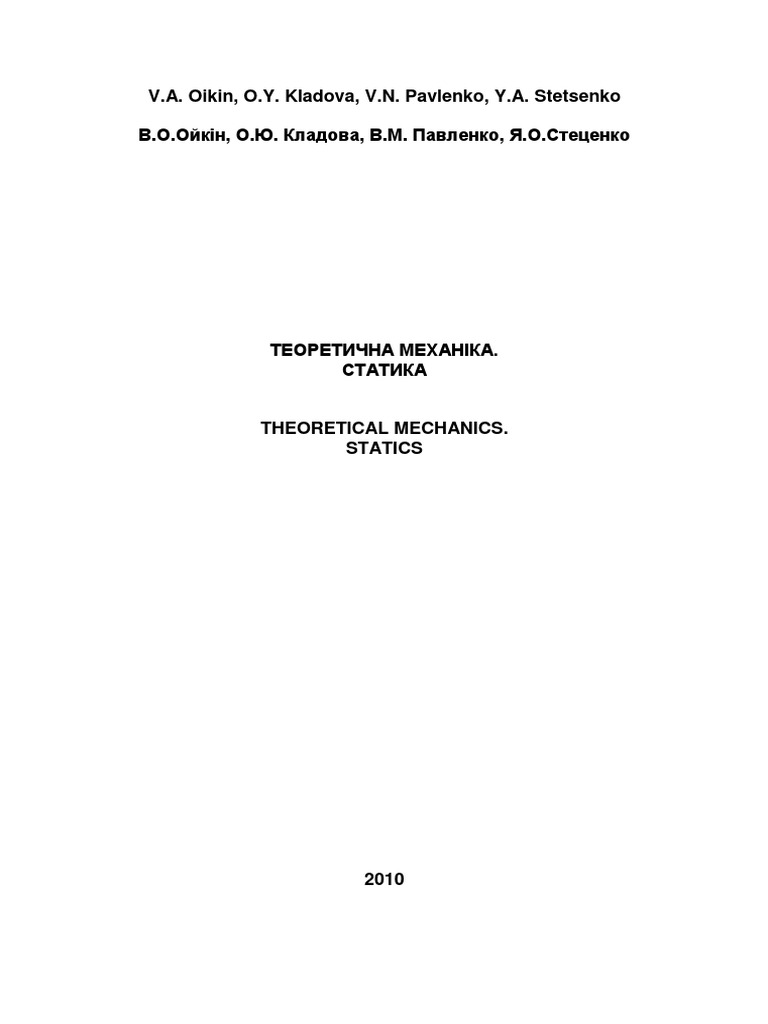 V.A. Oikin, O.Y. Kladova, V.N. Pavlenko, Y.A. Stetsenko

В.О.Ойкін, О.Ю. Кладова, В.М. Павленко, Я.О.Стеценко

ТЕОРЕТИЧНА МЕХАНІКА.
СТАТИКА

THEORETICAL MECHANICS.
STATICS

2010